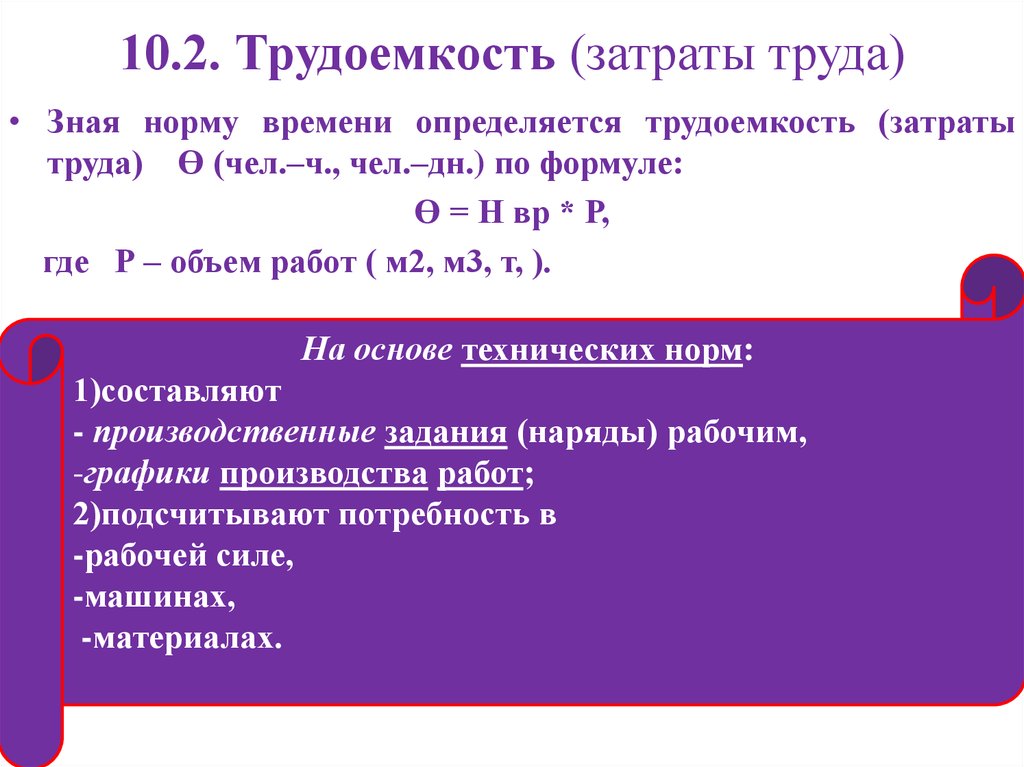 10.2. Трудоемкость (затраты труда)

• Зная норму времени определяется трудоемкость (затраты труда) Ө (чел.–ч., чел.–дн.) по формуле:

Ө = Н вр * Р,

где Р – объем работ ( м2, м3, т, ).

На основе технических норм:
1)составляют
- производственные задания (наряды) рабочим,
-графики производства работ;
2)подсчитывают потребность в
-рабочей силе,
-машинах,
-материалах.